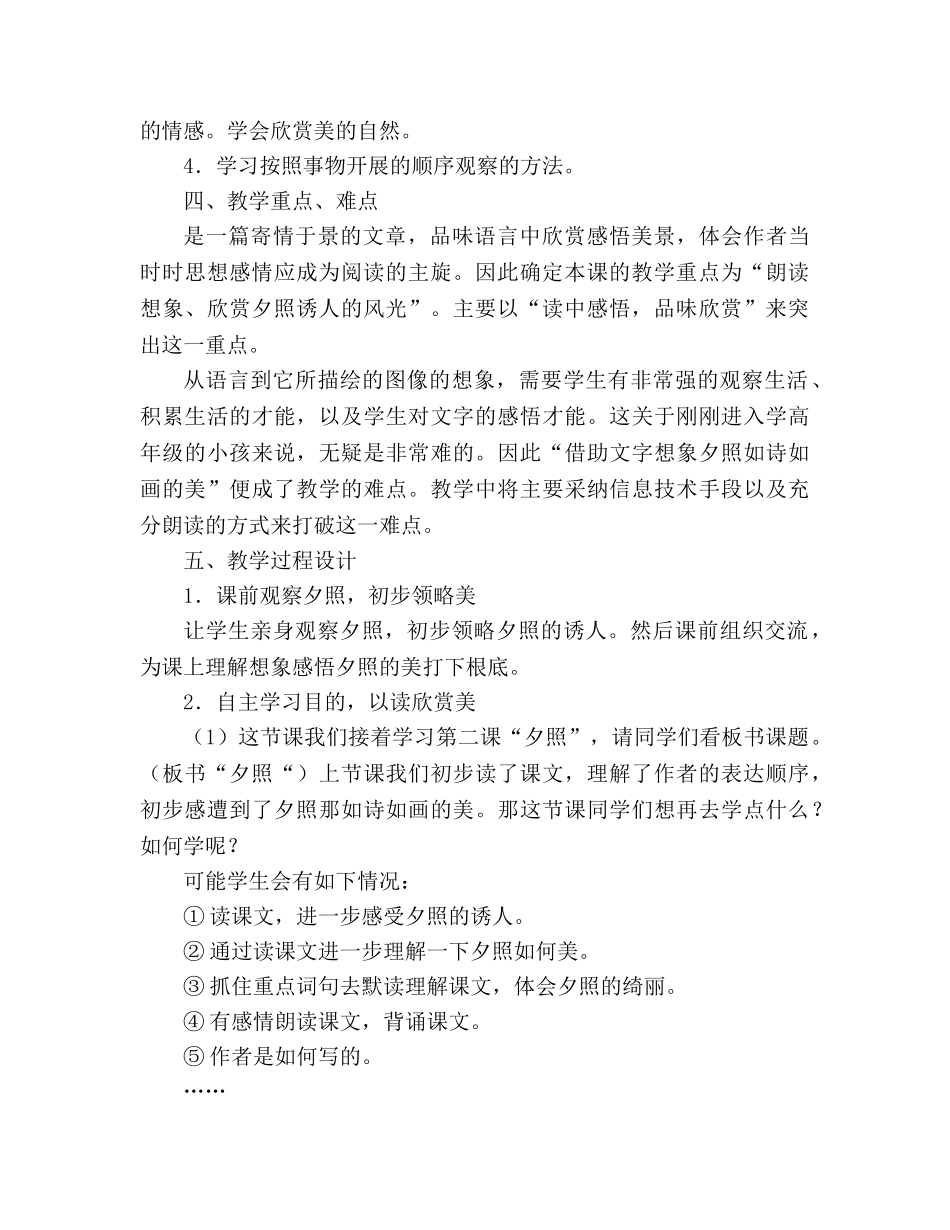 的情感。学会欣赏美的自然。

4．学习按照事物开展的顺序观察的方法。

四、教学重点、难点

是一篇寄情于景的文章，品味语言中欣赏感悟美景，体会作者当时时思想感情应成为阅读的主旋。因此确定本课的教学重点为“朗读想象、欣赏夕照诱人的风光”。主要以“读中感悟，品味欣赏”来突出这一重点。

从语言到它所描绘的图像的想象，需要学生有非常强的观察生活、积累生活的才能，以及学生对文字的感悟才能。这关于刚刚进入学高年级的小孩来说，无疑是非常难的。因此“借助文字想象夕照如诗如画的美”便成了教学的难点。教学中将主要采纳信息技术手段以及充分朗读的方式来打破这一难点。

五、教学过程设计

1．课前观察夕照，初步领略美

让学生亲身观察夕照，初步领略夕照的诱人。然后课前组织交流，为课上理解想象感悟夕照的美打下根底。

2．自主学习目的，以读欣赏美

（1）这节课我们接着学习第二课“夕照”，请同学们看板书课题。（板书“夕照“）上节课我们初步读了课文，理解了作者的表达顺序，初步感遭到了夕照那如诗如画的美。那这节课同学们想再去学点什么？如何学呢？

可能学生会有如下情况：

①读课文，进一步感受夕照的诱人。

②通过读课文进一步理解一下夕照如何美。

③抓住重点词句去默读理解课文，体会夕照的绮丽。

④有感情朗读课文，背诵课文。

⑤作者是如何写的。

……